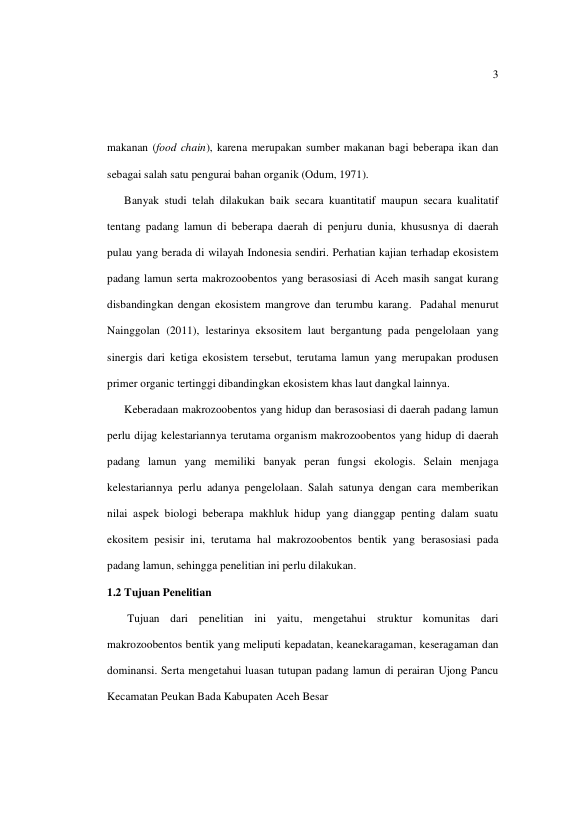 3

makanan (food chain), karena merupakan sumber makanan bagi beberapa ikan dan sebagai salah satu pengurai bahan organik (Odum, 1971).

Banyak studi telah dilakukan baik secara kuantitatif maupun secara kualitatif tentang padang lamun di beberapa daerah di penjuru dunia, khususnya di daerah pulau yang berada di wilayah Indonesia sendiri. Perhatian kajian terhadap ekosistem padang lamun serta makrozoobentos yang berasosiasi di Aceh masih sangat kurang disbandingkan dengan ekosistem mangrove dan terumbu karang. Padahal menurut Nainggolan (2011), lestarinya eksositem laut bergantung pada pengelolaan yang sinergis dari ketiga ekosistem tersebut, terutama lamun yang merupakan produsen primer organic tertinggi dibandingkan ekosistem khas laut dangkal lainnya.

Keberadaan makrozoobentos yang hidup dan berasosiasi di daerah padang lamun perlu dijag kelestariannya terutama organism makrozoobentos yang hidup di daerah padang lamun yang memiliki banyak peran fungsi ekologis. Selain menjaga kelestariannya perlu adanya pengelolaan. Salah satunya dengan cara memberikan nilai aspek biologi beberapa makhluk hidup yang dianggap penting dalam suatu ekositem pesisir ini, terutama hal makrozoobentos bentik yang berasosiasi pada padang lamun, sehingga penelitian ini perlu dilakukan.

1.2 Tujuan Penelitian

Tujuan dari penelitian ini yaitu, mengetahui struktur komunitas dari makrozoobentos bentik yang meliputi kepadatan, keanekaragaman, keseragaman dan dominansi. Serta mengetahui luasan tutupan padang lamun di perairan Ujong Pancu Kecamatan Peukan Bada Kabupaten Aceh Besar